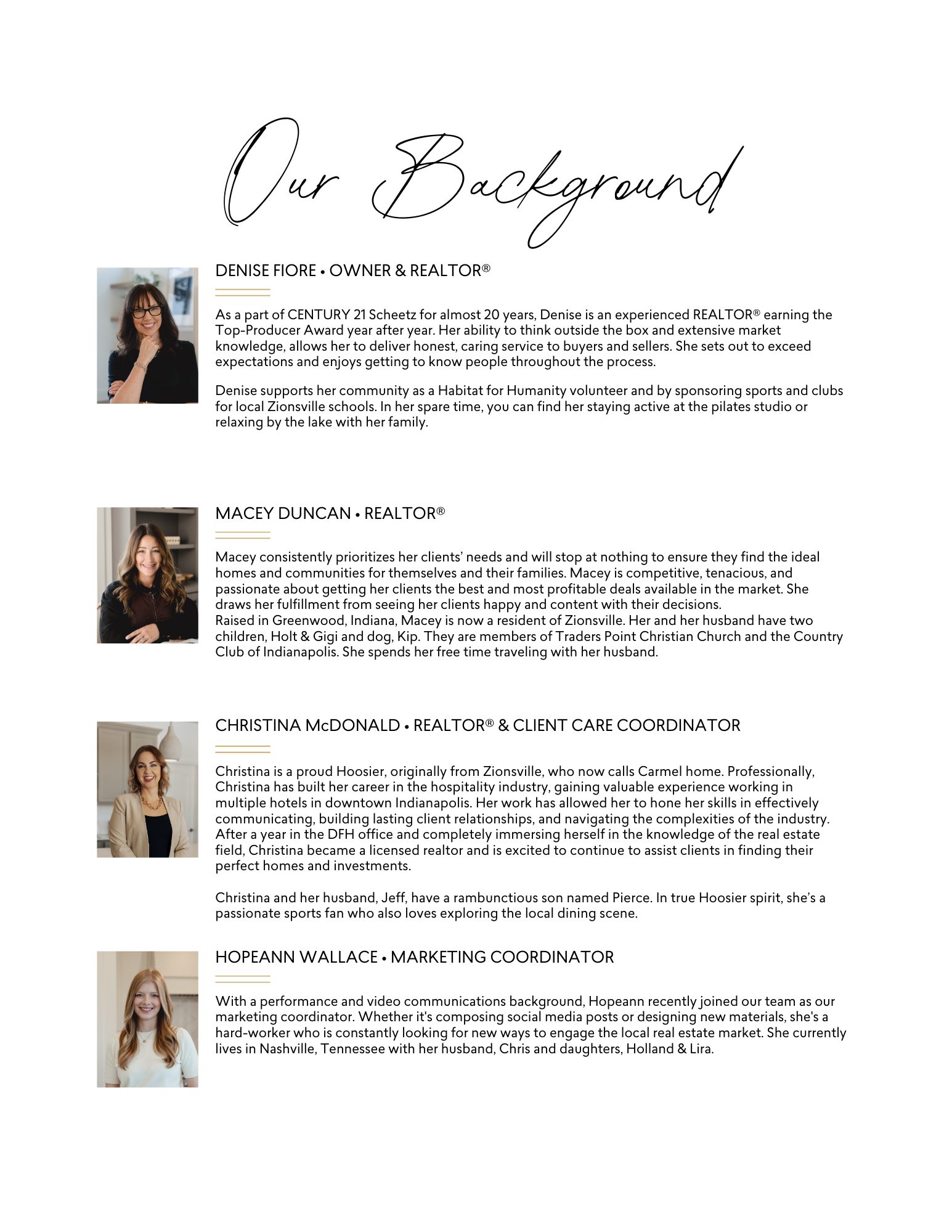 Our Background

DENISE FIORE • OWNER & REALTOR®

As a part of CENTURY 21 Scheetz for almost 20 years, Denise is an experienced REALTOR® earning the Top-Producer Award year after year. Her ability to think outside the box and extensive market knowledge, allows her to deliver honest, caring service to buyers and sellers. She sets out to exceed expectations and enjoys getting to know people throughout the process.

Denise supports her community as a Habitat for Humanity volunteer and by sponsoring sports and clubs for local Zionsville schools. In her spare time, you can find her staying active at the pilates studio or relaxing by the lake with her family.

MACEY DUNCAN • REALTOR®

Macey consistently prioritizes her clients' needs and will stop at nothing to ensure they find the ideal homes and communities for themselves and their families. Macey is competitive, tenacious, and passionate about getting her clients the best and most profitable deals available in the market. She draws her fulfillment from seeing her clients happy and content with their decisions.
Raised in Greenwood, Indiana, Macey is now a resident of Zionsville. Her and her husband have two children, Holt & Gigi and dog, Kip. They are members of Traders Point Christian Church and the Country Club of Indianapolis. She spends her free time traveling with her husband.

CHRISTINA McDONALD • REALTOR® & CLIENT CARE COORDINATOR

Christina is a proud Hoosier, originally from Zionsville, who now calls Carmel home. Professionally, Christina has built her career in the hospitality industry, gaining valuable experience working in multiple hotels in downtown Indianapolis. Her work has allowed her to hone her skills in effectively communicating, building lasting client relationships, and navigating the complexities of the industry. After a year in the DFH office and completely immersing herself in the knowledge of the real estate field, Christina became a licensed realtor and is excited to continue to assist clients in finding their perfect homes and investments.

Christina and her husband, Jeff, have a rambunctious son named Pierce. In true Hoosier spirit, she's a passionate sports fan who also loves exploring the local dining scene.

HOPEANN WALLACE • MARKETING COORDINATOR

With a performance and video communications background, Hopeann recently joined our team as our marketing coordinator. Whether it's composing social media posts or designing new materials, she's a hard-worker who is constantly looking for new ways to engage the local real estate market. She currently lives in Nashville, Tennessee with her husband, Chris and daughters, Holland & Lira.